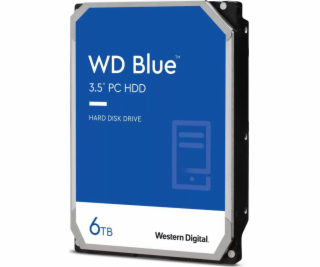 WD Blue™
3.5" PC HDD

HARD DISK DRIVE

6TB

Western Digital.